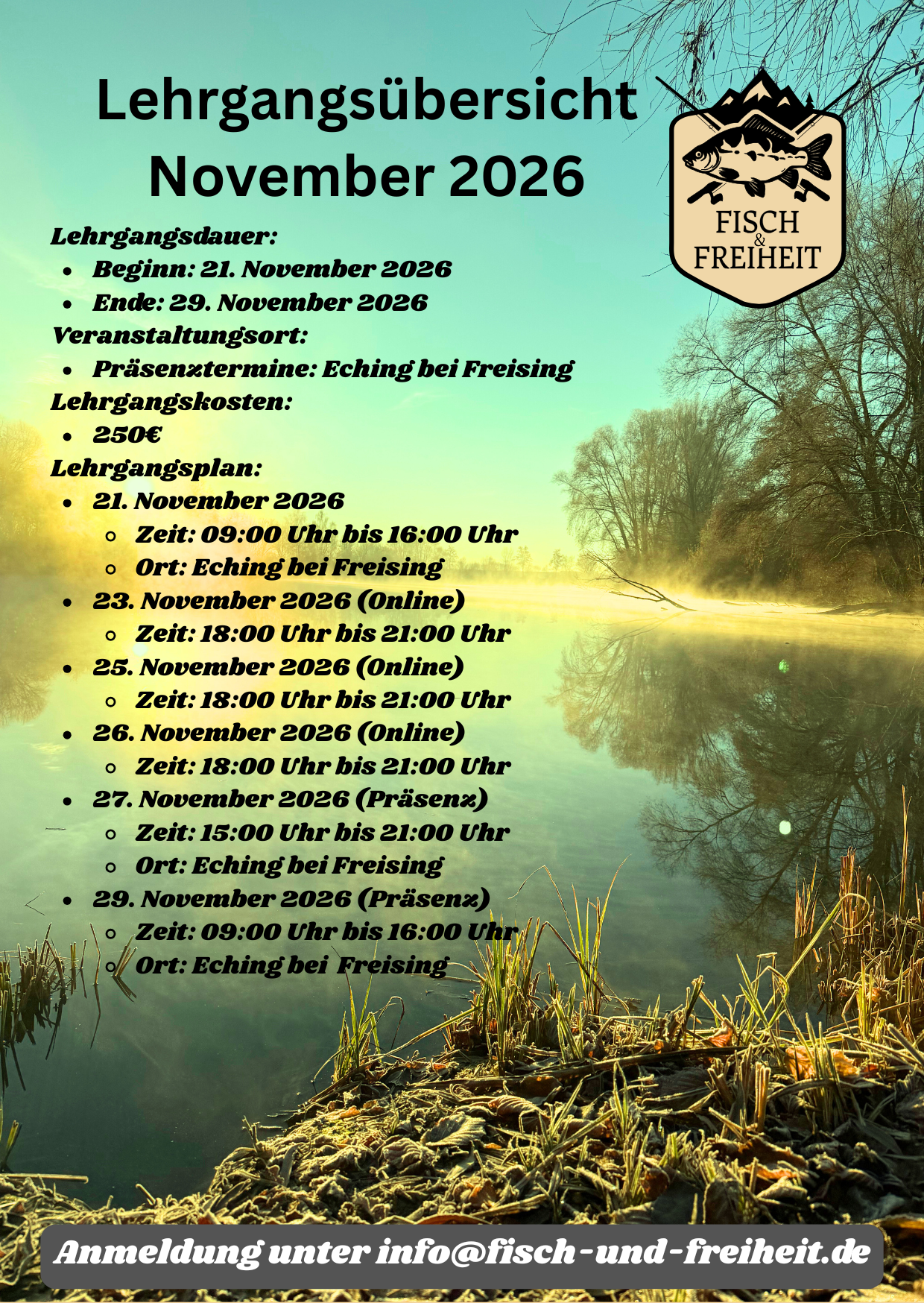 Lehrgangsübersicht November 2026

FISCH & FREIHEIT

Lehrgangsdauer:
- Beginn: 21. November 2026
- Ende: 29. November 2026

Veranstaltungsort:
- Präsenztermine: Eching bei Freising

Lehrgangskosten:
- 250€

Lehrgangsplan:
- 21. November 2026
  - Zeit: 09:00 Uhr bis 16:00 Uhr
  - Ort: Eching bei Freising
- 23. November 2026 (Online)
  - Zeit: 18:00 Uhr bis 21:00 Uhr
- 25. November 2026 (Online)
  - Zeit: 18:00 Uhr bis 21:00 Uhr
- 26. November 2026 (Online)
  - Zeit: 18:00 Uhr bis 21:00 Uhr
- 27. November 2026 (Präsenz)
  - Zeit: 15:00 Uhr bis 21:00 Uhr
  - Ort: Eching bei Freising
- 29. November 2026 (Präsenz)
  - Zeit: 09:00 Uhr bis 16:00 Uhr
  - Ort: Eching bei Freising

Anmeldung unter info@fisch-und-freiheit.de